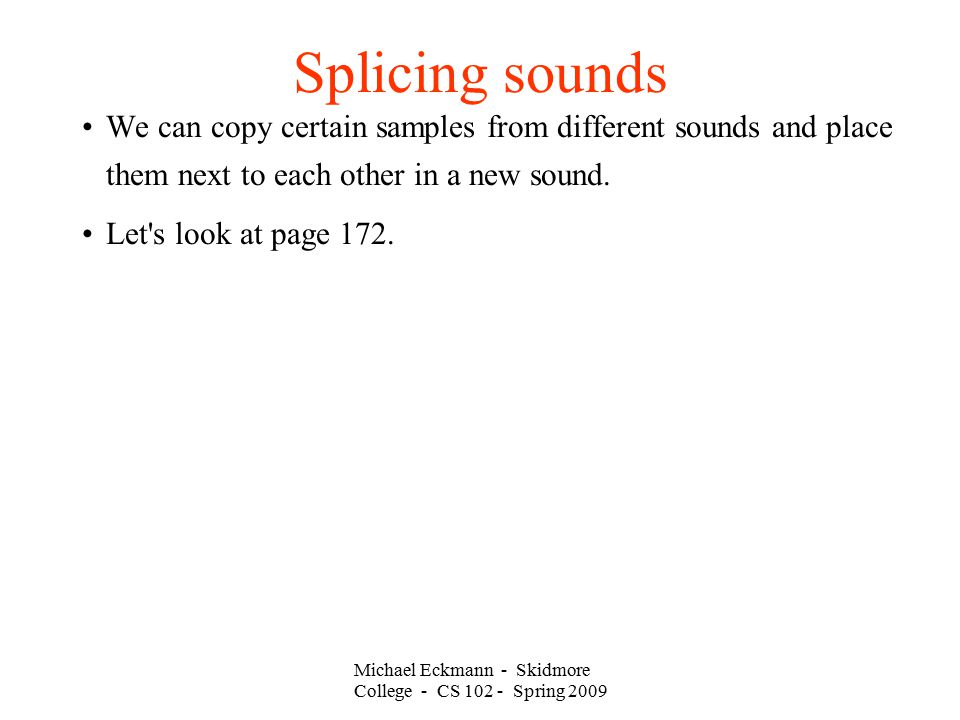 Splicing sounds

• We can copy certain samples from different sounds and place them next to each other in a new sound.

• Let's look at page 172.

Michael Eckmann - Skidmore College - CS 102 - Spring 2009